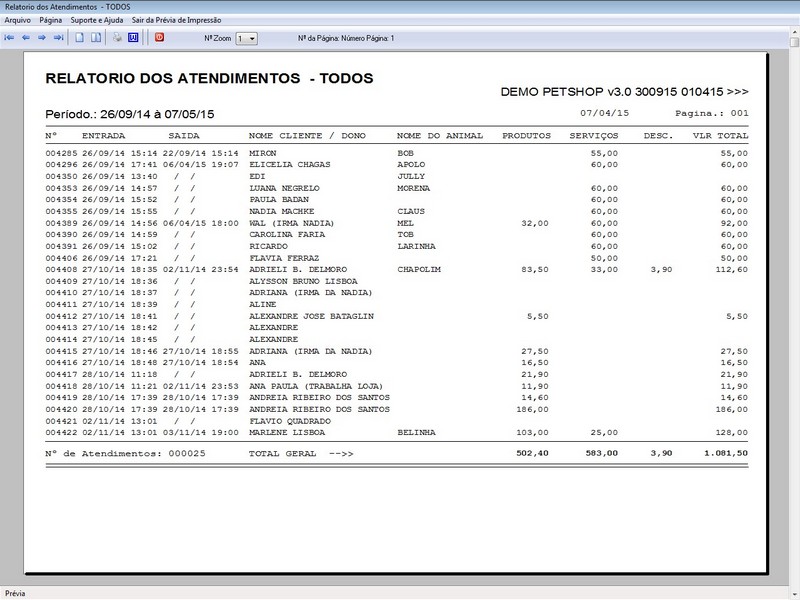 Relatorio dos Atendimentos - TODOS

Arquivo Página Suporte e Ajuda Sair da Prévia de Impressão

Nº Zoom 1 Nº da Página: Número Página: 1

RELATORIO DOS ATENDIMENTOS - TODOS

DEMO PETSHOP v3.0 300915 010415 >>>

Período.: 26/09/14 à 07/05/15

07/04/15 Pagina.: 001

| Nº | ENTRADA | SAIDA | NOME CLIENTE / DONO | NOME DO ANIMAL | PRODUTOS | SERVIÇOS | DESC. | VLR TOTAL |
|---|---|---|---|---|---|---|---|---|
| 004285 | 26/09/14 15:14 | 22/09/14 15:14 | MIRON | BOB | | 55,00 | | 55,00 |
| 004296 | 26/09/14 17:41 | 06/04/15 19:07 | ELICELIA CHAGAS | APOLO | | 60,00 | | 60,00 |
| 004350 | 26/09/14 13:40 | / / | EDI | JULLY | | | | |
| 004353 | 26/09/14 14:57 | / / | LUANA NEGRELO | MORENA | | 60,00 | | 60,00 |
| 004354 | 26/09/14 15:52 | / / | PAULA BADAN | | | 60,00 | | 60,00 |
| 004355 | 26/09/14 15:55 | / / | NADIA MACHKE | CLAUS | | 60,00 | | 60,00 |
| 004389 | 26/09/14 14:56 | 06/04/15 18:00 | WAL (IRMA NADIA) | MEL | 32,00 | 60,00 | | 92,00 |
| 004390 | 26/09/14 14:59 | / / | CAROLINA FARIA | TOB | | 60,00 | | 60,00 |
| 004391 | 26/09/14 15:02 | / / | RICARDO | LARINHA | | 60,00 | | 60,00 |
| 004406 | 26/09/14 17:21 | / / | FLAVIA FERRAZ | | | 50,00 | | 50,00 |
| 004408 | 27/10/14 18:35 | 02/11/14 23:54 | ADRIELI B. DELMORO | CHAPOLIM | 83,50 | 33,00 | 3,90 | 112,60 |
| 004409 | 27/10/14 18:36 | / / | ALYSSON BRUNO LISBOA | | | | | |
| 004410 | 27/10/14 18:37 | / / | ADRIANA (IRMA DA NADIA) | | | | | |
| 004411 | 27/10/14 18:39 | / / | ALINE | | | | | |
| 004412 | 27/10/14 18:41 | / / | ALEXANDRE JOSE BATAGLIN | | 5,50 | | | 5,50 |
| 004413 | 27/10/14 18:42 | / / | ALEXANDRE | | | | | |
| 004414 | 27/10/14 18:45 | / / | ALEXANDRE | | | | | |
| 004415 | 27/10/14 18:46 | 27/10/14 18:55 | ADRIANA (IRMA DA NADIA) | | 27,50 | | | 27,50 |
| 004416 | 27/10/14 18:48 | 27/10/14 18:54 | ANA | | 16,50 | | | 16,50 |
| 004417 | 28/10/14 11:18 | / / | ADRIELI B. DELMORO | | 21,90 | | | 21,90 |
| 004418 | 28/10/14 11:21 | 02/11/14 23:53 | ANA PAULA (TRABALHA LOJA) | | 11,90 | | | 11,90 |
| 004419 | 28/10/14 17:39 | 28/10/14 17:39 | ANDREIA RIBEIRO DOS SANTOS | | 14,60 | | | 14,60 |
| 004420 | 28/10/14 17:39 | 28/10/14 17:39 | ANDREIA RIBEIRO DOS SANTOS | | 186,00 | | | 186,00 |
| 004421 | 02/11/14 13:01 | / / | FLAVIO QUADRADO | | | | | |
| 004422 | 02/11/14 13:01 | 03/11/14 19:00 | MARLENE LISBOA | BELINHA | 103,00 | 25,00 | | 128,00 |

Nº de Atendimentos: 000025 TOTAL GERAL -->> 502,40 583,00 3,90 1.081,50

Prévia